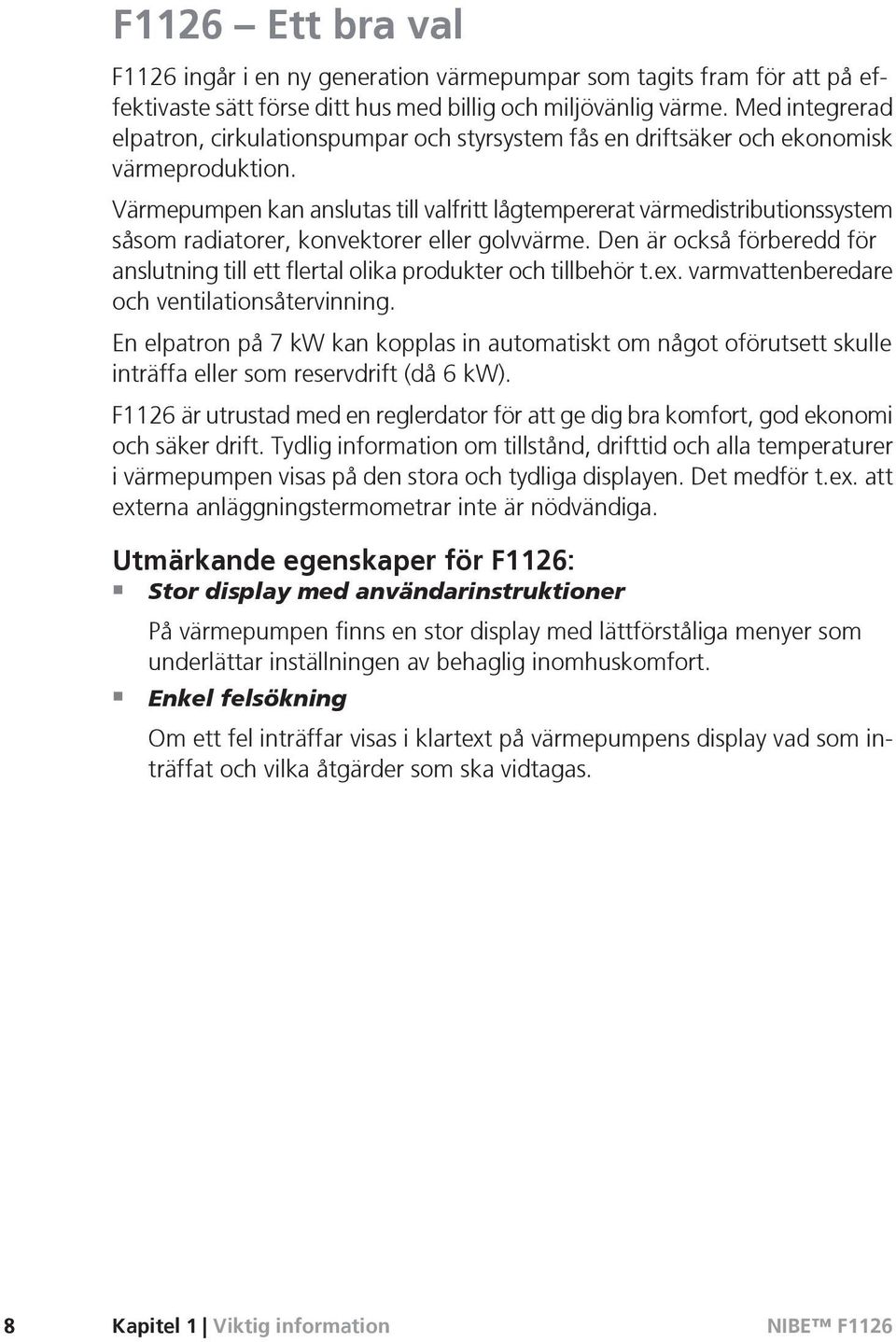 F1126 – Ett bra val

F1126 ingår i en ny generation värmepumpar som tagits fram för att på effektivaste sätt förse ditt hus med billig och miljövänlig värme. Med integrerad elpatron, cirkulationspumpar och styrsystem fås en driftsäker och ekonomisk värmeproduktion.

Värmepumpen kan anslutas till valfritt lågtempererat värmedistributionssystem såsom radiatorer, konvektorer eller golvvärme. Den är också förberedd för anslutning till ett flertal olika produkter och tillbehör t.ex. varmvattenberedare och ventilationsåtervinning.

En elpatron på 7 kW kan kopplas in automatiskt om något oförutsett skulle inträffa eller som reservdrift (då 6 kW).

F1126 är utrustad med en reglerdator för att ge dig bra komfort, god ekonomi och säker drift. Tydlig information om tillstånd, drifttid och alla temperaturer i värmepumpen visas på den stora och tydliga displayen. Det medför t.ex. att externa anläggningstermometrar inte är nödvändiga.

Utmärkande egenskaper för F1126:

▪ Stor display med användarinstruktioner

På värmepumpen finns en stor display med lättförståliga menyer som underlättar inställningen av behaglig inomhuskomfort.

▪ Enkel felsökning

Om ett fel inträffar visas i klartext på värmepumpens display vad som inträffat och vilka åtgärder som ska vidtagas.

8 Kapitel 1 | Viktig information NIBE™ F1126